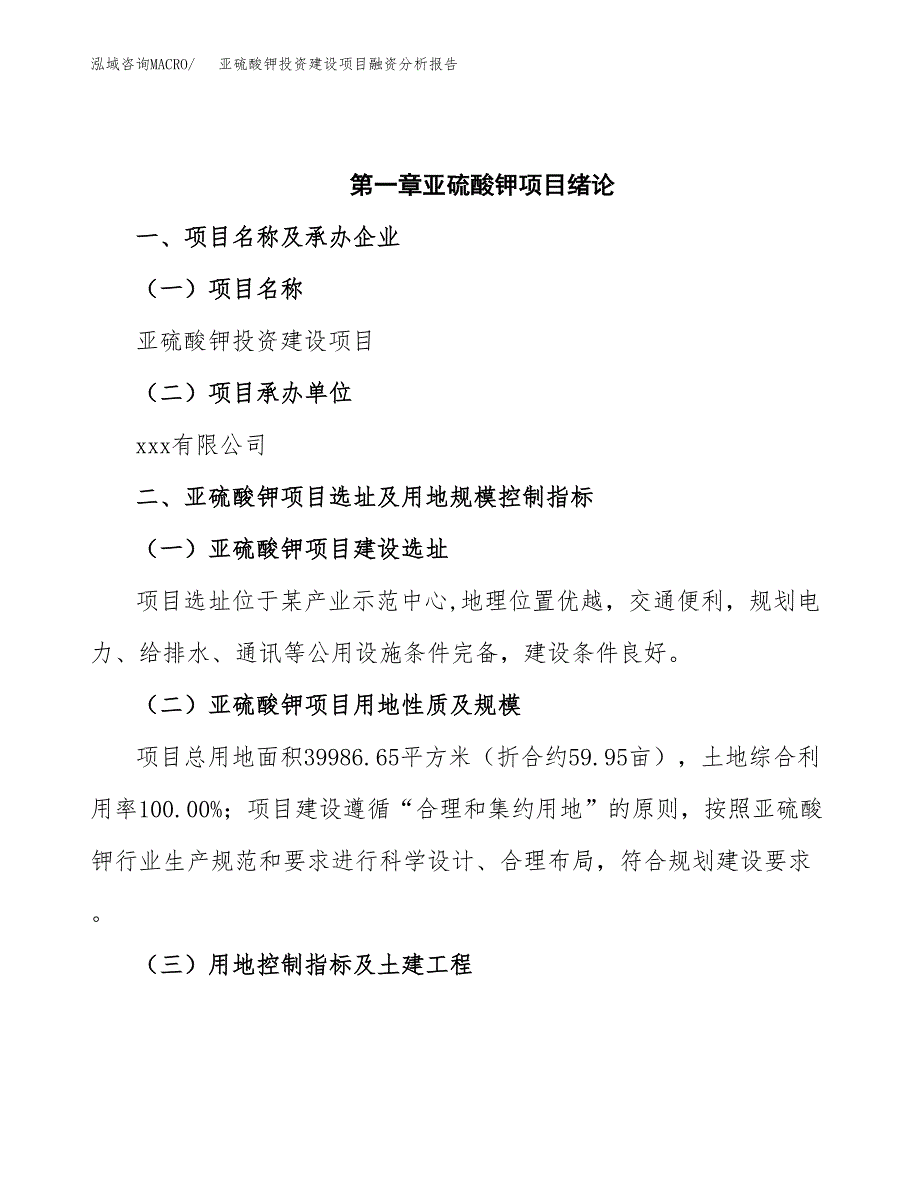 泓域咨询MACRO/　亚硫酸钾投资建设项目融资分析报告

第一章亚硫酸钾项目绪论

一、项目名称及承办企业

（一）项目名称

亚硫酸钾投资建设项目

（二）项目承办单位

xxx有限公司

二、亚硫酸钾项目选址及用地规模控制指标

（一）亚硫酸钾项目建设选址

项目选址位于某产业示范中心,地理位置优越，交通便利，规划电力、给排水、通讯等公用设施条件完备，建设条件良好。

（二）亚硫酸钾项目用地性质及规模

项目总用地面积39986.65平方米（折合约59.95亩），土地综合利用率100.00%；项目建设遵循“合理和集约用地”的原则，按照亚硫酸钾行业生产规范和要求进行科学设计、合理布局，符合规划建设要求。

（三）用地控制指标及土建工程